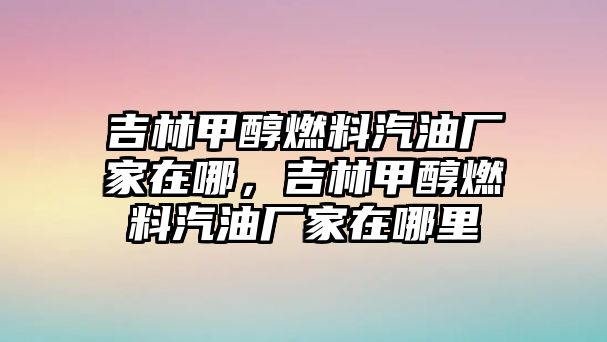 吉林甲醇燃料汽油厂家在哪，吉林甲醇燃料汽油厂家在哪里